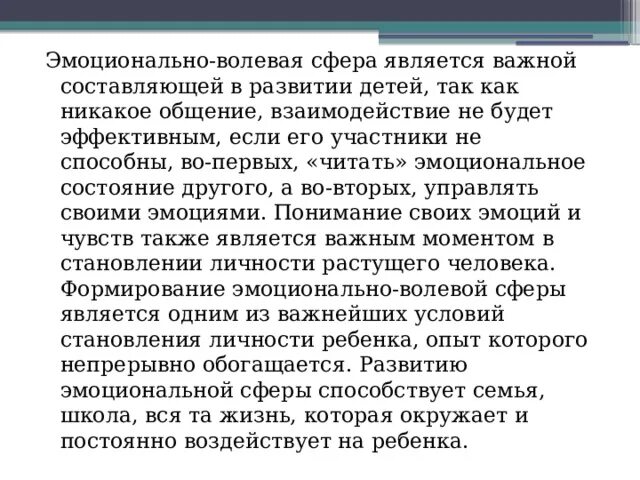 Эмоционально-волевая сфера является важной составляющей в развитии детей, так как никакое общение, взаимодействие не будет эффективным, если его участники не способны, во-первых, «читать» эмоциональное состояние другого, а во-вторых, управлять своими эмоциями. Понимание своих эмоций и чувств также является важным моментом в становлении личности растущего человека. Формирование эмоционально-волевой сферы является одним из важнейших условий становления личности ребенка, опыт которого непрерывно обогащается. Развитию эмоциональной сферы способствует семья, школа, вся та жизнь, которая окружает и постоянно воздействует на ребенка.